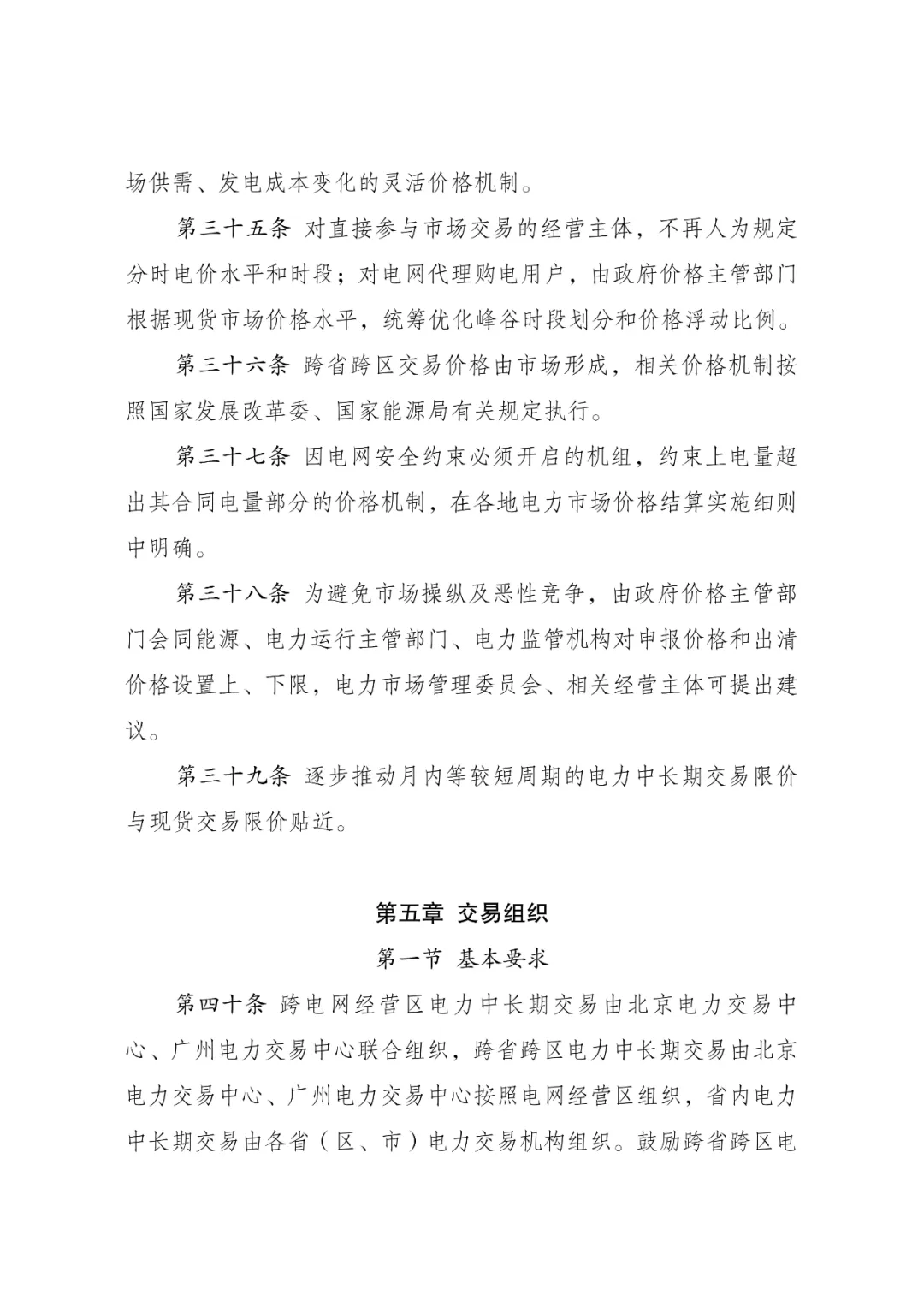 场供需、发电成本变化的灵活价格机制。

第三十五条 对直接参与市场交易的经营主体，不再人为规定分时电价水平和时段；对电网代理购电用户，由政府价格主管部门根据现货市场价格水平，统筹优化峰谷时段划分和价格浮动比例。

第三十六条 跨省跨区交易价格由市场形成，相关价格机制按照国家发展改革委、国家能源局有关规定执行。

第三十七条 因电网安全约束必须开启的机组，约束上电量超出其合同电量部分的价格机制，在各地电力市场价格结算实施细则中明确。

第三十八条 为避免市场操纵及恶性竞争，由政府价格主管部门会同能源、电力运行主管部门、电力监管机构对申报价格和出清价格设置上、下限，电力市场管理委员会、相关经营主体可提出建议。

第三十九条 逐步推动月内等较短周期的电力中长期交易限价与现货交易限价贴近。

第五章 交易组织

第一节 基本要求

第四十条 跨电网经营区电力中长期交易由北京电力交易中心、广州电力交易中心联合组织，跨省跨区电力中长期交易由北京电力交易中心、广州电力交易中心按照电网经营区组织，省内电力中长期交易由各省（区、市）电力交易机构组织。鼓励跨省跨区电